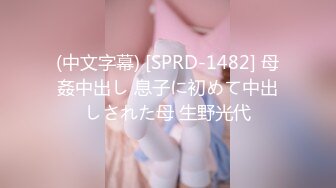 (中文字幕) [SPRD-1482] 母姦中出し 息子に初めて中出しされた母 生野光代